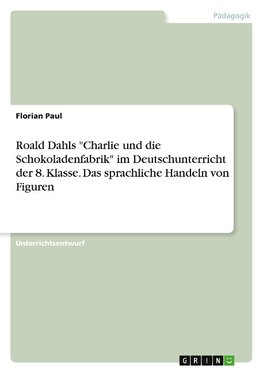 Pädagogik

Florian Paul

Roald Dahls "Charlie und die Schokoladenfabrik" im Deutschunterricht der 8. Klasse. Das sprachliche Handeln von Figuren

Unterrichtsentwurf

GRIN